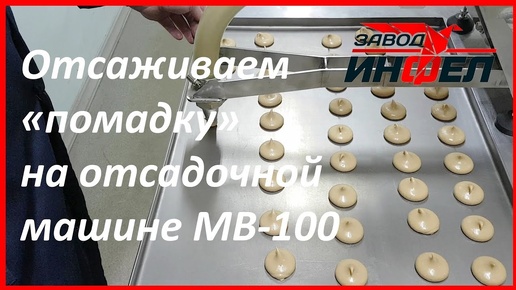 ЗАВОД
ИНФЕЛ

Отсаживаем «помадку» на отсадочной машине МВ-100